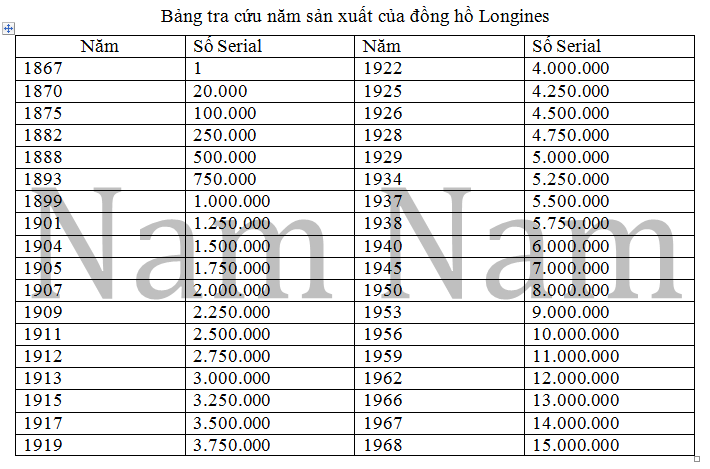 Bảng tra cứu năm sản xuất của đồng hồ Longines

| Năm | Số Serial | Năm | Số Serial |
|---|---|---|---|
| 1867 | 1 | 1922 | 4.000.000 |
| 1870 | 20.000 | 1925 | 4.250.000 |
| 1875 | 100.000 | 1926 | 4.500.000 |
| 1882 | 250.000 | 1928 | 4.750.000 |
| 1888 | 500.000 | 1929 | 5.000.000 |
| 1893 | 750.000 | 1934 | 5.250.000 |
| 1899 | 1.000.000 | 1937 | 5.500.000 |
| 1901 | 1.250.000 | 1938 | 5.750.000 |
| 1904 | 1.500.000 | 1940 | 6.000.000 |
| 1905 | 1.750.000 | 1945 | 7.000.000 |
| 1907 | 2.000.000 | 1950 | 8.000.000 |
| 1909 | 2.250.000 | 1953 | 9.000.000 |
| 1911 | 2.500.000 | 1956 | 10.000.000 |
| 1912 | 2.750.000 | 1959 | 11.000.000 |
| 1913 | 3.000.000 | 1962 | 12.000.000 |
| 1915 | 3.250.000 | 1966 | 13.000.000 |
| 1917 | 3.500.000 | 1967 | 14.000.000 |
| 1919 | 3.750.000 | 1968 | 15.000.000 |

Nam Nam